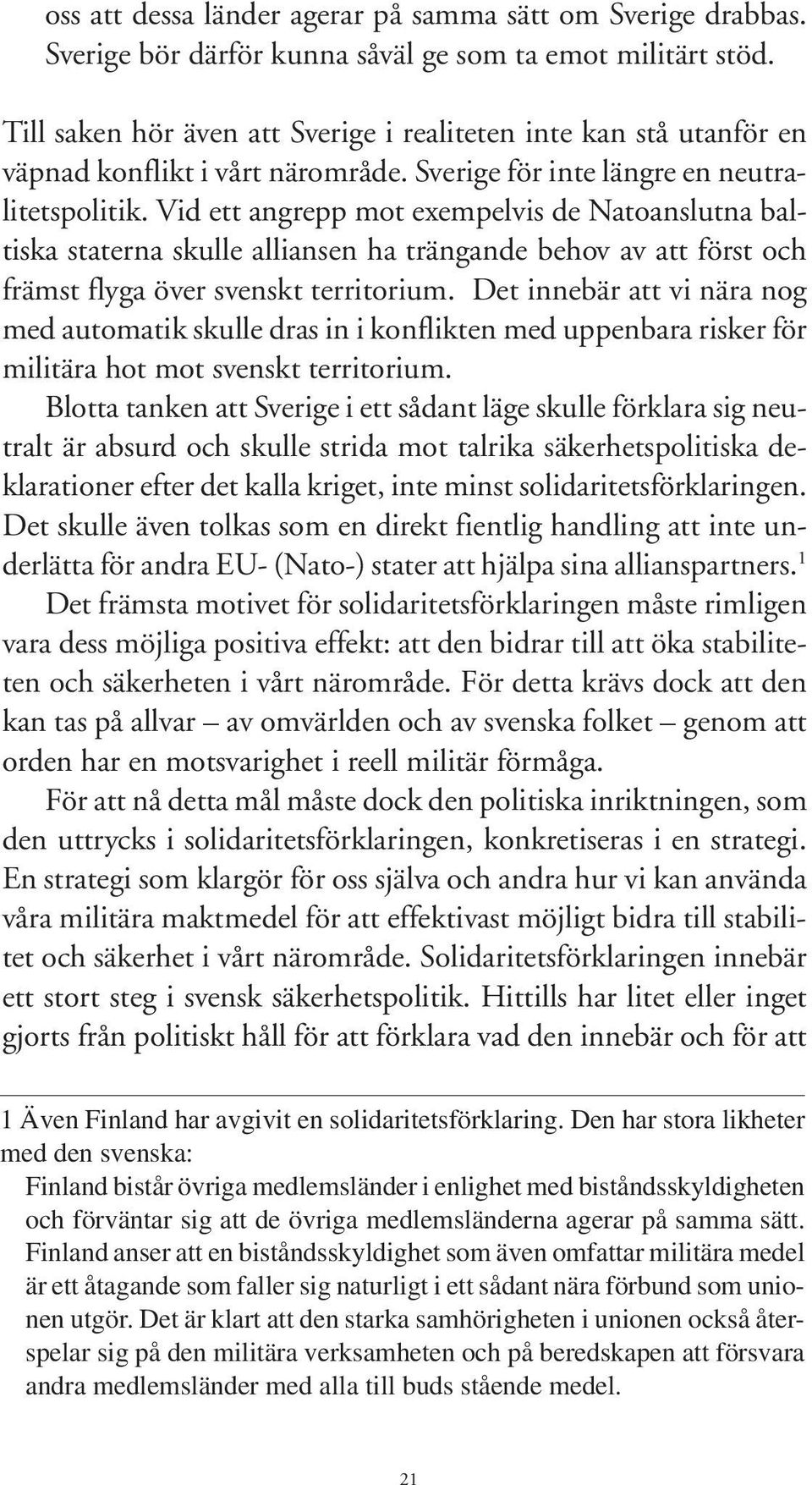 oss att dessa länder agerar på samma sätt om Sverige drabbas. Sverige bör därför kunna såväl ge som ta emot militärt stöd.

Till saken hör även att Sverige i realiteten inte kan stå utanför en väpnad konflikt i vårt närområde. Sverige för inte längre en neutralitetspolitik. Vid ett angrepp mot exempelvis de Natoanslutna baltiska staterna skulle alliansen ha trängande behov av att först och främst flyga över svenskt territorium. Det innebär att vi nära nog med automatik skulle dras in i konflikten med uppenbara risker för militära hot mot svenskt territorium.

Blotta tanken att Sverige i ett sådant läge skulle förklara sig neutralt är absurd och skulle strida mot talrika säkerhetspolitiska deklarationer efter det kalla kriget, inte minst solidaritetsförklaringen. Det skulle även tolkas som en direkt fientlig handling att inte underlätta för andra EU- (Nato-) stater att hjälpa sina allianspartners.$^1$

Det främsta motivet för solidaritetsförklaringen måste rimligen vara dess möjliga positiva effekt: att den bidrar till att öka stabiliteten och säkerheten i vårt närområde. För detta krävs dock att den kan tas på allvar – av omvärlden och av svenska folket – genom att orden har en motsvarighet i reell militär förmåga.

För att nå detta mål måste dock den politiska inriktningen, som den uttrycks i solidaritetsförklaringen, konkretiseras i en strategi. En strategi som klargör för oss själva och andra hur vi kan använda våra militära maktmedel för att effektivast möjligt bidra till stabilitet och säkerhet i vårt närområde. Solidaritetsförklaringen innebär ett stort steg i svensk säkerhetspolitik. Hittills har litet eller inget gjorts från politiskt håll för att förklara vad den innebär och för att

1 Även Finland har avgivit en solidaritetsförklaring. Den har stora likheter med den svenska:

Finland bistår övriga medlemsländer i enlighet med biståndsskyldigheten och förväntar sig att de övriga medlemsländerna agerar på samma sätt. Finland anser att en biståndsskyldighet som även omfattar militära medel är ett åtagande som faller sig naturligt i ett sådant nära förbund som unionen utgör. Det är klart att den starka samhörigheten i unionen också återspelar sig på den militära verksamheten och på beredskapen att försvara andra medlemsländer med alla till buds stående medel.

21